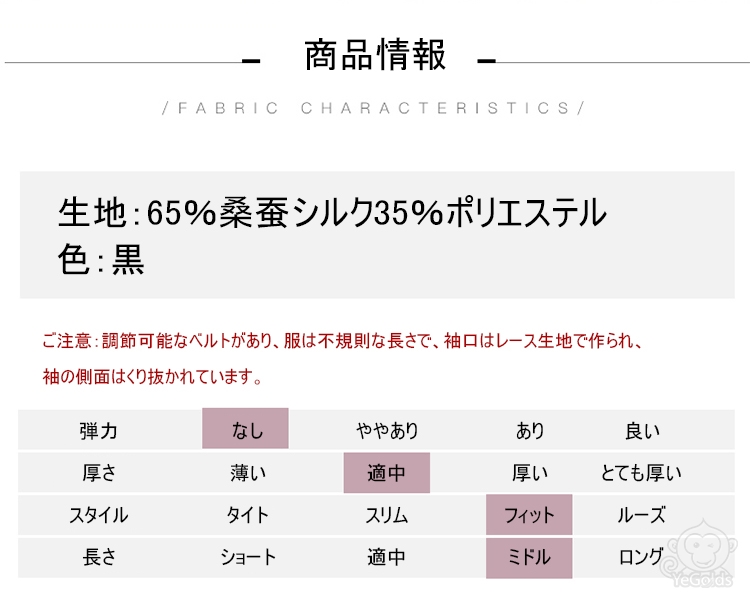 - 商品情報 -

/FABRIC CHARACTERISTICS/

生地:65%桑蚕シルク35%ポリエステル
色:黒

ご注意:調節可能なベルトがあり、服は不規則な長さで、袖口はレース生地で作られ、袖の側面はくり抜かれています。

| 弾力 | なし | ややあり | あり | 良い |
|---|---|---|---|---|
| 厚さ | 薄い | 適中 | 厚い | とても厚い |
| スタイル | タイト | スリム | フィット | ルーズ |
| 長さ | ショート | 適中 | ミドル | ロング |

YeGolds